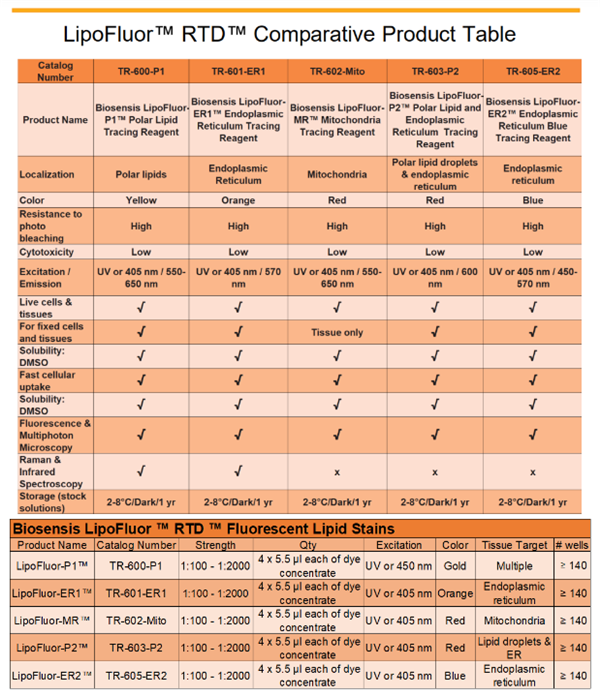 LipoFluor™ RTD™ Comparative Product Table

| Catalog Number | TR-600-P1 | TR-601-ER1 | TR-602-Mito | TR-603-P2 | TR-605-ER2 |
|---|---|---|---|---|---|
| Product Name | Biosensis LipoFluor-P1™ Polar Lipid Tracing Reagent | Biosensis LipoFluor-ER1™ Endoplasmic Reticulum Tracing Reagent | Biosensis LipoFluor-MR™ Mitochondria Tracing Reagent | Biosensis LipoFluor-P2™ Polar Lipid and Endoplasmic Reticulum Tracing Reagent | Biosensis LipoFluor-ER2™ Endoplasmic Reticulum Blue Tracing Reagent |
| Localization | Polar lipids | Endoplasmic Reticulum | Mitochondria | Polar lipid droplets & endoplasmic reticulum | Endoplasmic reticulum |
| Color | Yellow | Orange | Red | Red | Blue |
| Resistance to photo bleaching | High | High | High | High | High |
| Cytotoxicity | Low | Low | Low | Low | Low |
| Excitation / Emission | UV or 405 nm / 550-650 nm | UV or 405 nm / 570 nm | UV or 405 nm / 550-650 nm | UV or 405 nm / 600 nm | UV or 405 nm / 450-570 nm |
| Live cells & tissues | √ | √ | √ | √ | √ |
| For fixed cells and tissues | √ | √ | Tissue only | √ | √ |
| Solubility: DMSO | √ | √ | √ | √ | √ |
| Fast cellular uptake | √ | √ | √ | √ | √ |
| Solubility: DMSO | √ | √ | √ | √ | √ |
| Fluorescence & Multiphoton Microscopy | √ | √ | √ | √ | √ |
| Raman & Infrared Spectroscopy | √ | √ | x | x | x |
| Storage (stock solutions) | 2-8°C/Dark/1 yr | 2-8°C/Dark/1 yr | 2-8°C/Dark/1 yr | 2-8°C/Dark/1 yr | 2-8°C/Dark/1 yr |

Biosensis LipoFluor ™ RTD ™ Fluorescent Lipid Stains

| Product Name | Catalog Number | Strength | Qty | Excitation | Color | Tissue Target | # wells |
|---|---|---|---|---|---|---|---|
| LipoFluor-P1™ | TR-600-P1 | 1:100 - 1:2000 | 4 x 5.5 µl each of dye concentrate | UV or 450 nm | Gold | Multiple | ≥ 140 |
| LipoFluor-ER1™ | TR-601-ER1 | 1:100 - 1:2000 | 4 x 5.5 µl each of dye concentrate | UV or 405 nm | Orange | Endoplasmic reticulum | ≥ 140 |
| LipoFluor-MR™ | TR-602-Mito | 1:100 - 1:2000 | 4 x 5.5 µl each of dye concentrate | UV or 405 nm | Red | Mitochondria | ≥ 140 |
| LipoFluor-P2™ | TR-603-P2 | 1:100 - 1:2000 | 4 x 5.5 µl each of dye concentrate | UV or 405 nm | Red | Lipid droplets & ER | ≥ 140 |
| LipoFluor-ER2™ | TR-605-ER2 | 1:100 - 1:2000 | 4 x 5.5 µl each of dye concentrate | UV or 405 nm | Blue | Endoplasmic reticulum | ≥ 140 |